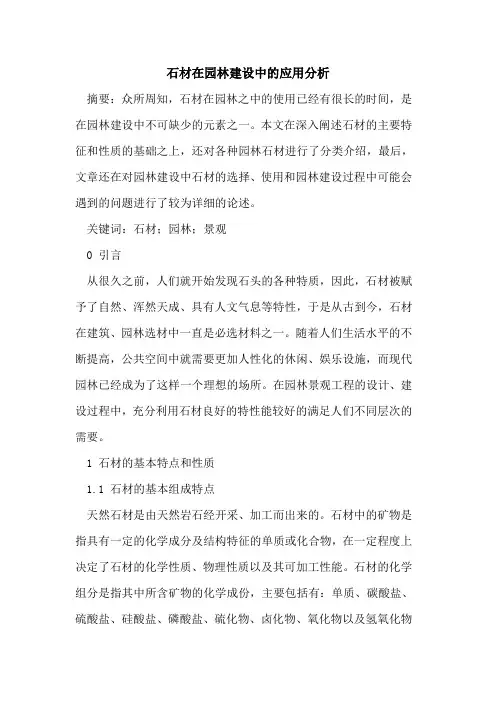 石材在园林建设中的应用分析

摘要：众所周知，石材在园林之中的使用已经有很长的时间，是在园林建设中不可缺少的元素之一。本文在深入阐述石材的主要特征和性质的基础之上，还对各种园林石材进行了分类介绍，最后，文章还在对园林建设中石材的选择、使用和园林建设过程中可能会遇到的问题进行了较为详细的论述。

关键词：石材；园林；景观

0 引言

从很久之前，人们就开始发现石头的各种特质，因此，石材被赋予了自然、浑然天成、具有人文气息等特性，于是从古到今，石材在建筑、园林选材中一直是必选材料之一。随着人们生活水平的不断提高，公共空间中就需要更加人性化的休闲、娱乐设施，而现代园林已经成为了这样一个理想的场所。在园林景观工程的设计、建设过程中，充分利用石材良好的特性能较好的满足人们不同层次的需要。

1 石材的基本特点和性质

1.1 石材的基本组成特点

天然石材是由天然岩石经开采、加工而出来的。石材中的矿物是指具有一定的化学成分及结构特征的单质或化合物，在一定程度上决定了石材的化学性质、物理性质以及其可加工性能。石材的化学组分是指其中所含矿物的化学成份，主要包括有：单质、碳酸盐、硫酸盐、硅酸盐、磷酸盐、硫化物、卤化物、氧化物以及氢氧化物